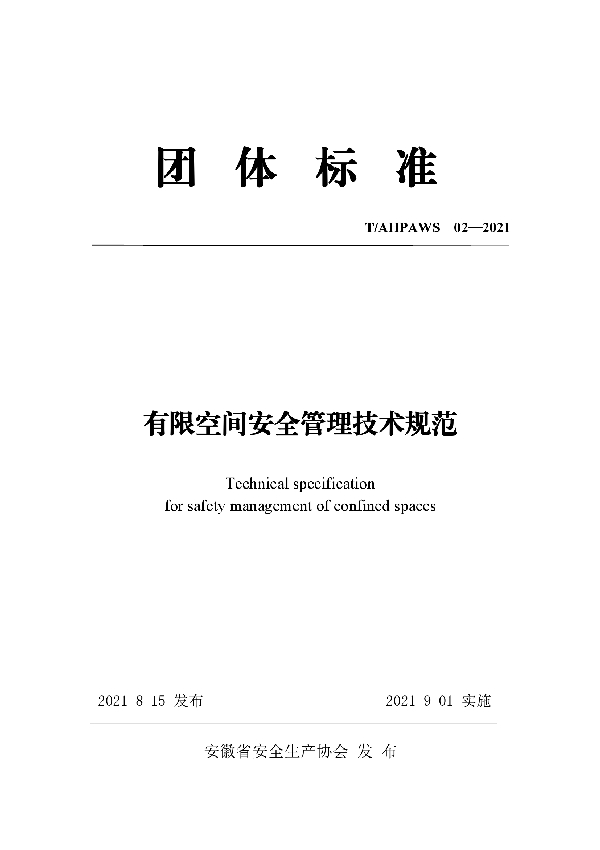 团 体 标 准

T/AHPAWS 02—2021

有限空间安全管理技术规范

Technical specification
for safety management of confined spaces

2021 8 15 发布

2021 9 01 实施

安徽省安全生产协会 发 布